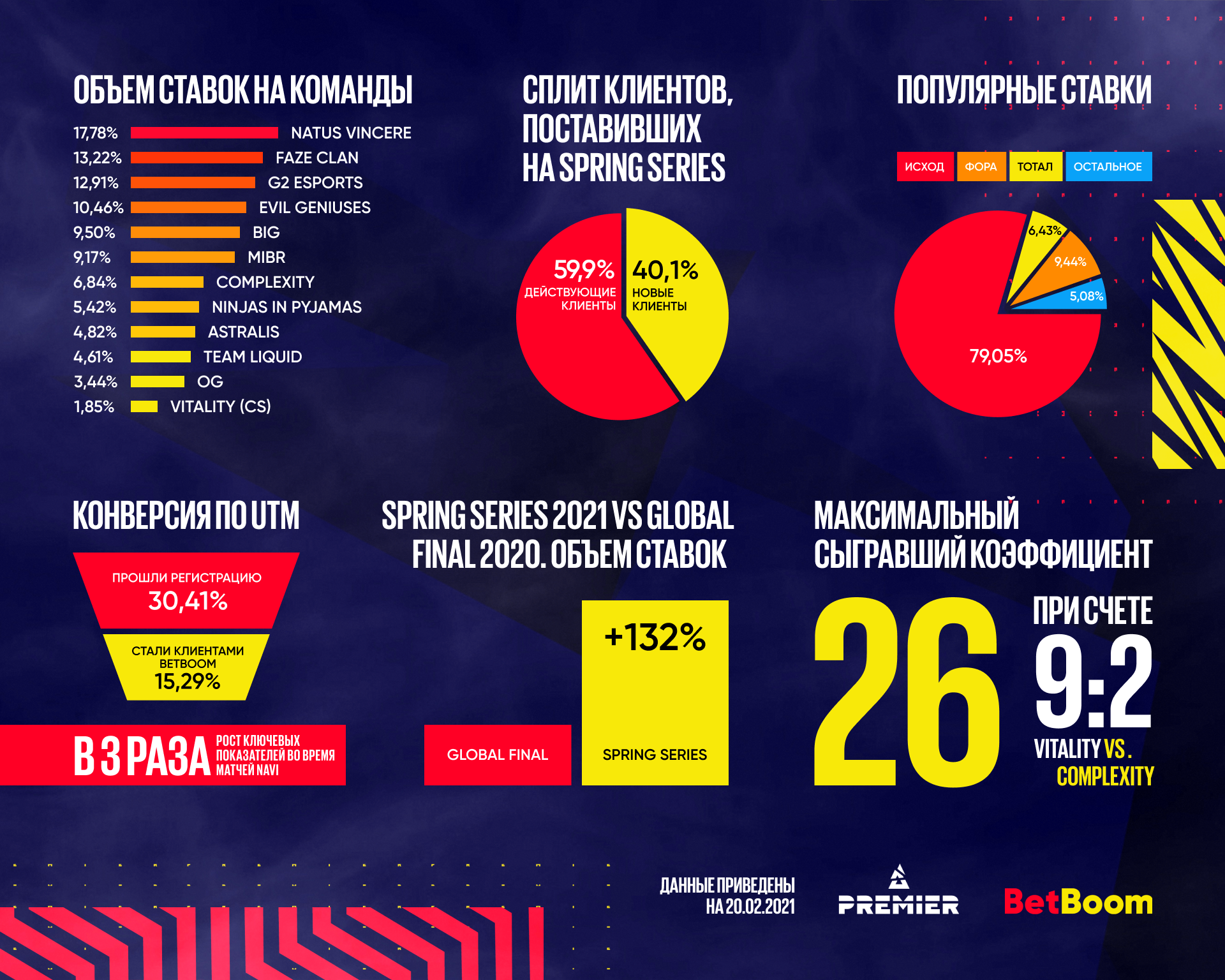 ОБЪЕМ СТАВОК НА КОМАНДЫ

17,78% NATUS VINCERE
13,22% FAZE CLAN
12,91% G2 ESPORTS
10,46% EVIL GENIUSES
9,50% BIG
9,17% MIBR
6,84% COMPLEXITY
5,42% NINJAS IN PYJAMAS
4,82% ASTRALIS
4,61% TEAM LIQUID
3,44% OG
1,85% VITALITY (CS)

СПЛИТ КЛИЕНТОВ, ПОСТАВИВШИХ НА SPRING SERIES

59,9% ДЕЙСТВУЮЩИЕ КЛИЕНТЫ
40,1% НОВЫЕ КЛИЕНТЫ

ПОПУЛЯРНЫЕ СТАВКИ

ИСХОД ФОРА ТОТАЛ ОСТАЛЬНОЕ

6,43%
9,44%
5,08%
79,05%

КОНВЕРСИЯ ПО UTM

ПРОШЛИ РЕГИСТРАЦИЮ
30,41%

СТАЛИ КЛИЕНТАМИ BETBOOM
15,29%

В 3 РАЗА РОСТ КЛЮЧЕВЫХ ПОКАЗАТЕЛЕЙ ВО ВРЕМЯ МАТЧЕЙ NAVI

SPRING SERIES 2021 VS GLOBAL FINAL 2020. ОБЪЕМ СТАВОК

+132%

GLOBAL FINAL
SPRING SERIES

МАКСИМАЛЬНЫЙ СЫГРАВШИЙ КОЭФФИЦИЕНТ

26

ПРИ СЧЕТЕ
9:2
VITALITY VS.
COMPLEXITY

ДАННЫЕ ПРИВЕДЕНЫ НА 20.02.2021

PREMIER

BetBoom